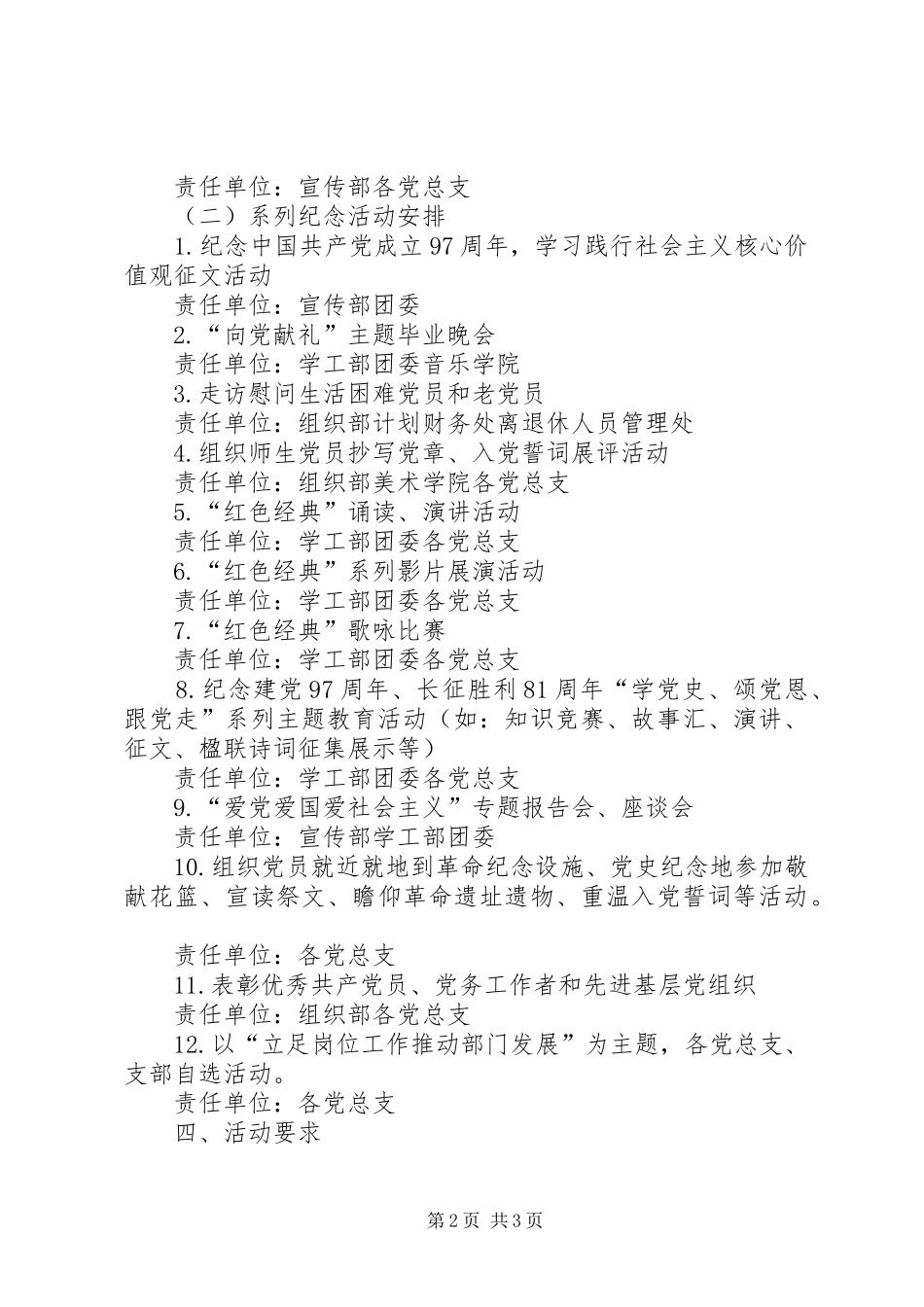 责任单位：宣传部各党总支

（二）系列纪念活动安排

1.纪念中国共产党成立97周年，学习践行社会主义核心价值观征文活动

责任单位：宣传部团委

2.“向党献礼”主题毕业晚会

责任单位：学工部团委音乐学院

3.走访慰问生活困难党员和老党员

责任单位：组织部计划财务处离退休人员管理处

4.组织师生党员抄写党章、入党誓词展评活动

责任单位：组织部美术学院各党总支

5.“红色经典”诵读、演讲活动

责任单位：学工部团委各党总支

6.“红色经典”系列影片展演活动

责任单位：学工部团委各党总支

7.“红色经典”歌咏比赛

责任单位：学工部团委各党总支

8.纪念建党97周年、长征胜利81周年“学党史、颂党恩、跟党走”系列主题教育活动（如：知识竞赛、故事汇、演讲、征文、楹联诗词征集展示等）

责任单位：学工部团委各党总支

9.“爱党爱国爱社会主义”专题报告会、座谈会

责任单位：宣传部学工部团委

10.组织党员就近就地到革命纪念设施、党史纪念地参加敬献花篮、宣读祭文、瞻仰革命遗址遗物、重温入党誓词等活动。

责任单位：各党总支

11.表彰优秀共产党员、党务工作者和先进基层党组织

责任单位：组织部各党总支

12.以“立足岗位工作推动部门发展”为主题，各党总支、支部自选活动。

责任单位：各党总支

四、活动要求

第2页 共3页